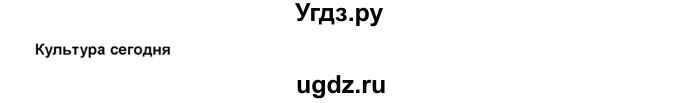 Угдз.ру

Культура сегодня

ugdz.ru